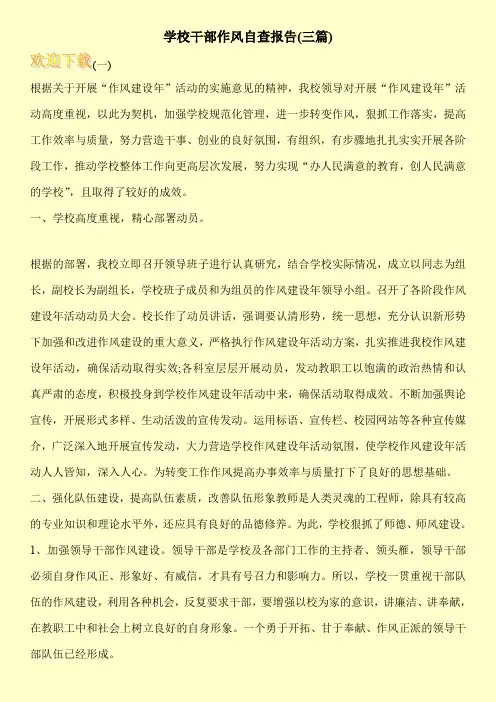 学校干部作风自查报告(三篇)

欢迎下载(一)

根据关于开展“作风建设年”活动的实施意见的精神，我校领导对开展“作风建设年”活动高度重视，以此为契机，加强学校规范化管理，进一步转变作风，狠抓工作落实，提高工作效率与质量，努力营造干事、创业的良好氛围，有组织，有步骤地扎扎实实开展各阶段工作，推动学校整体工作向更高层次发展，努力实现“办人民满意的教育，创人民满意的学校”，且取得了较好的成效。

一、学校高度重视，精心部署动员。

根据的部署，我校立即召开领导班子进行认真研究，结合学校实际情况，成立以同志为组长，副校长为副组长，学校班子成员和为组员的作风建设年领导小组。召开了各阶段作风建设年活动动员大会。校长作了动员讲话，强调要认清形势，统一思想，充分认识新形势下加强和改进作风建设的重大意义，严格执行作风建设年活动方案，扎实推进我校作风建设年活动，确保活动取得实效;各科室层层开展动员，发动教职工以饱满的政治热情和认真严肃的态度，积极投身到学校作风建设年活动中来，确保活动取得成效。不断加强舆论宣传，开展形式多样、生动活泼的宣传发动。运用标语、宣传栏、校园网站等各种宣传媒介，广泛深入地开展宣传发动，大力营造学校作风建设年活动氛围，使学校作风建设年活动人人皆知，深入人心。为转变工作作风提高办事效率与质量打下了良好的思想基础。

二、强化队伍建设，提高队伍素质，改善队伍形象教师是人类灵魂的工程师，除具有较高的专业知识和理论水平外，还应具有良好的品德修养。为此，学校狠抓了师德、师风建设。

1、加强领导干部作风建设。领导干部是学校及各部门工作的主持者、领头雁，领导干部必须自身作风正、形象好、有威信，才具有号召力和影响力。所以，学校一贯重视干部队伍的作风建设，利用各种机会，反复要求干部，要增强以校为家的意识，讲廉洁、讲奉献，在教职工中和社会上树立良好的自身形象。一个勇于开拓、甘于奉献、作风正派的领导干部队伍已经形成。